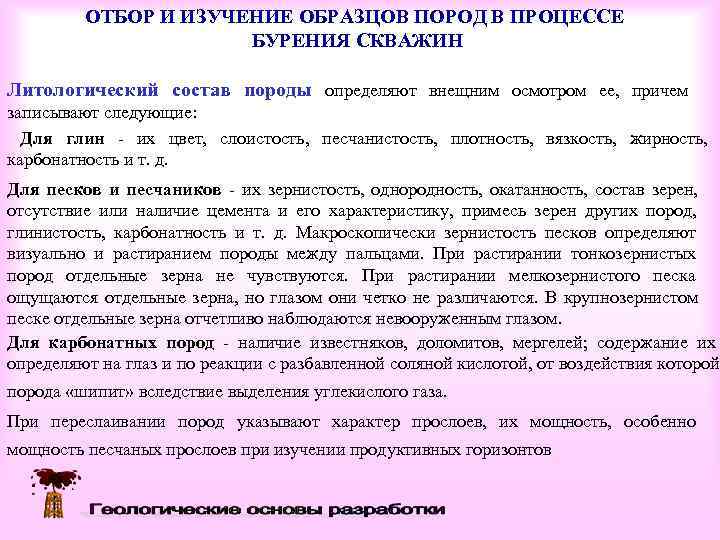 ОТБОР И ИЗУЧЕНИЕ ОБРАЗЦОВ ПОРОД В ПРОЦЕССЕ БУРЕНИЯ СКВАЖИН

Литологический состав породы определяют внешним осмотром ее, причем записывают следующие:

Для глин - их цвет, слоистость, песчанистость, плотность, вязкость, жирность, карбонатность и т. д.

Для песков и песчаников - их зернистость, однородность, окатанность, состав зерен, отсутствие или наличие цемента и его характеристику, примесь зерен других пород, глинистость, карбонатность и т. д. Макроскопически зернистость песков определяют визуально и растиранием породы между пальцами. При растирании тонкозернистых пород отдельные зерна не чувствуются. При растирании мелкозернистого песка ощущаются отдельные зерна, но глазом они четко не различаются. В крупнозернистом песке отдельные зерна отчетливо наблюдаются невооруженным глазом.

Для карбонатных пород - наличие известняков, доломитов, мергелей; содержание их определяют на глаз и по реакции с разбавленной соляной кислотой, от воздействия которой порода «шипит» вследствие выделения углекислого газа.

При переслаивании пород указывают характер прослоев, их мощность, особенно мощность песчаных прослоев при изучении продуктивных горизонтов

Геологические основы разработки